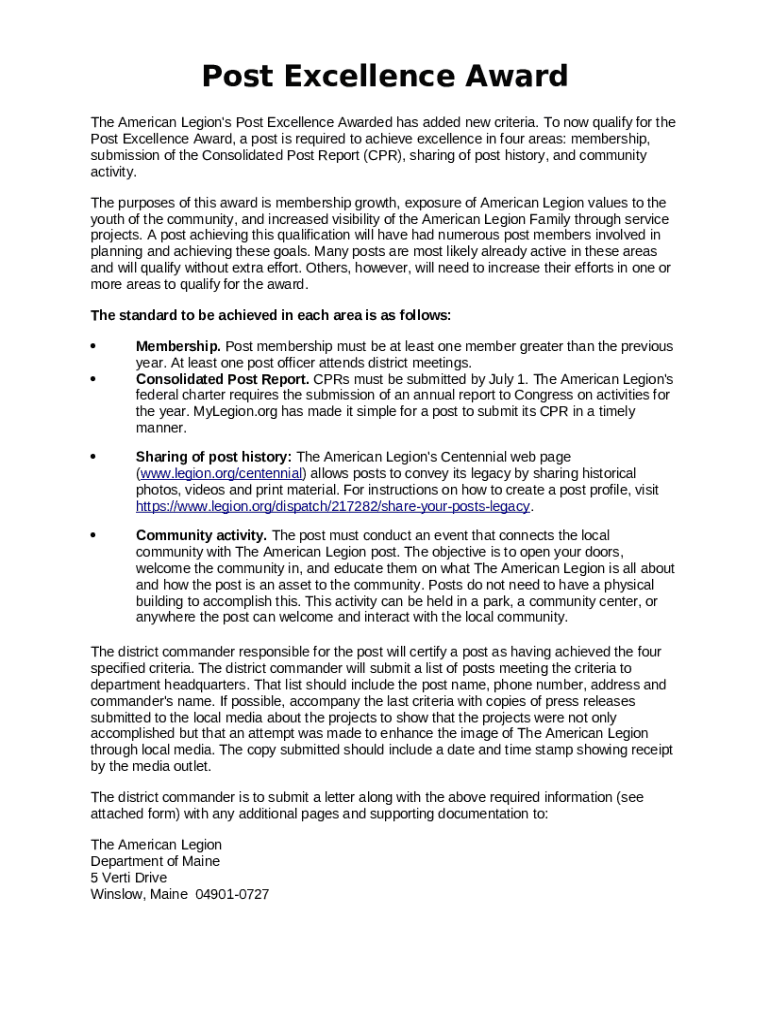 Post Excellence Award

The American Legion's Post Excellence Awarded has added new criteria. To now qualify for the Post Excellence Award, a post is required to achieve excellence in four areas: membership, submission of the Consolidated Post Report (CPR), sharing of post history, and community activity.

The purposes of this award is membership growth, exposure of American Legion values to the youth of the community, and increased visibility of the American Legion Family through service projects. A post achieving this qualification will have had numerous post members involved in planning and achieving these goals. Many posts are most likely already active in these areas and will qualify without extra effort. Others, however, will need to increase their efforts in one or more areas to qualify for the award.

The standard to be achieved in each area is as follows:

• Membership. Post membership must be at least one member greater than the previous year. At least one post officer attends district meetings.
• Consolidated Post Report. CPRs must be submitted by July 1. The American Legion's federal charter requires the submission of an annual report to Congress on activities for the year. MyLegion.org has made it simple for a post to submit its CPR in a timely manner.

• Sharing of post history: The American Legion's Centennial web page (www.legion.org/centennial) allows posts to convey its legacy by sharing historical photos, videos and print material. For instructions on how to create a post profile, visit https://www.legion.org/dispatch/217282/share-your-posts-legacy.

• Community activity. The post must conduct an event that connects the local community with The American Legion post. The objective is to open your doors, welcome the community in, and educate them on what The American Legion is all about and how the post is an asset to the community. Posts do not need to have a physical building to accomplish this. This activity can be held in a park, a community center, or anywhere the post can welcome and interact with the local community.

The district commander responsible for the post will certify a post as having achieved the four specified criteria. The district commander will submit a list of posts meeting the criteria to department headquarters. That list should include the post name, phone number, address and commander's name. If possible, accompany the last criteria with copies of press releases submitted to the local media about the projects to show that the projects were not only accomplished but that an attempt was made to enhance the image of The American Legion through local media. The copy submitted should include a date and time stamp showing receipt by the media outlet.

The district commander is to submit a letter along with the above required information (see attached form) with any additional pages and supporting documentation to:

The American Legion
Department of Maine
5 Verti Drive
Winslow, Maine 04901-0727